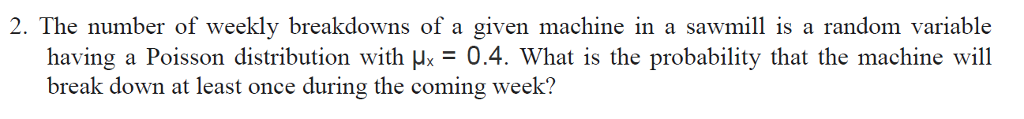 2. The number of weekly breakdowns of a given machine in a sawmill is a random variable having a Poisson distribution with $\mu_x = 0.4$. What is the probability that the machine will break down at least once during the coming week?